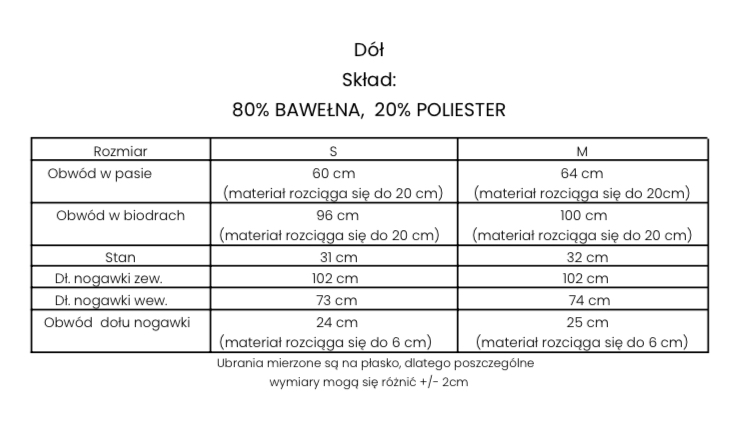 Dół

Skład:

80% BAWEŁNA, 20% POLIESTER

| Rozmiar | S | M |
|---|---|---|
| Obwód w pasie | 60 cm (materiał rozciąga się do 20 cm) | 64 cm (materiał rozciąga się do 20cm) |
| Obwód w biodrach | 96 cm (materiał rozciąga się do 20 cm) | 100 cm (materiał rozciąga się do 20 cm) |
| Stan | 31 cm | 32 cm |
| Dł. nogawki zew. | 102 cm | 102 cm |
| Dł. nogawki wew. | 73 cm | 74 cm |
| Obwód dołu nogawki | 24 cm (materiał rozciąga się do 6 cm) | 25 cm (materiał rozciąga się do 6 cm) |

Ubrania mierzone są na płasko, dlatego poszczególne wymiary mogą się różnić +/- 2cm